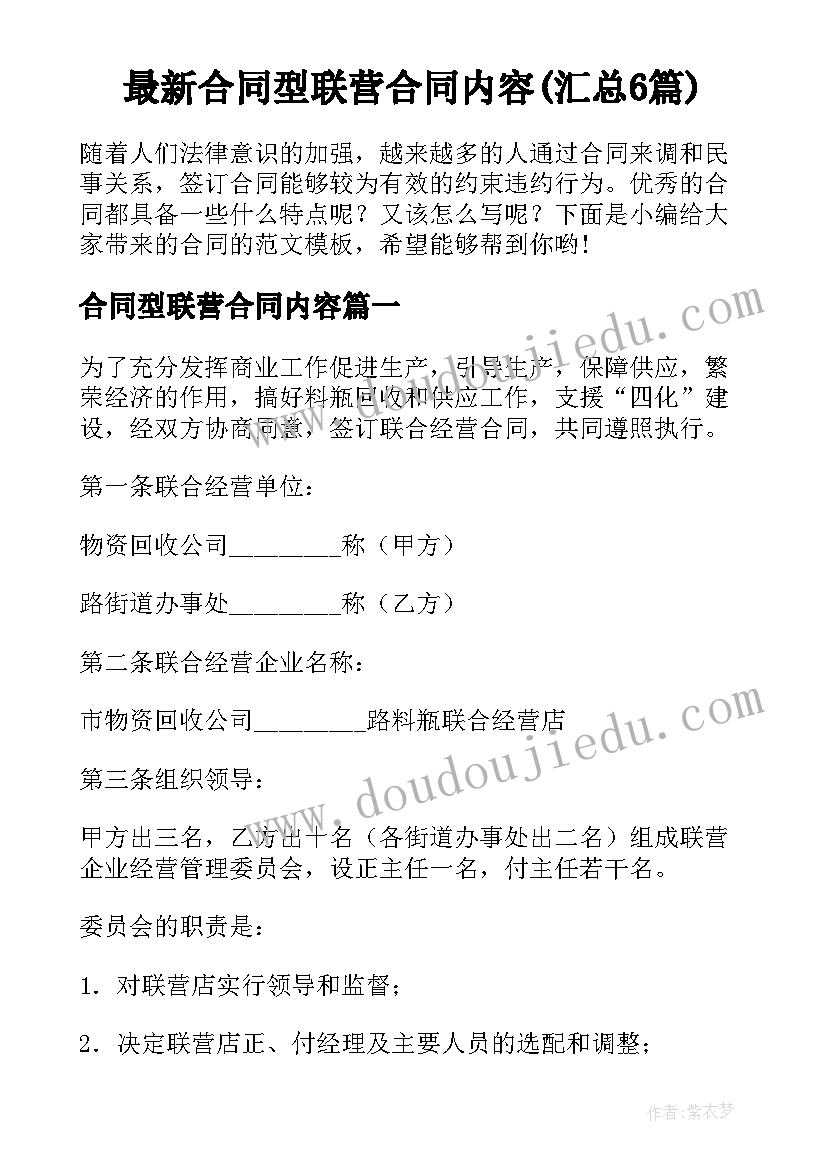 最新合同型联营合同内容(汇总6篇)

随着人们法律意识的加强，越来越多的人通过合同来调和民事关系，签订合同能够较为有效的约束违约行为。优秀的合同都具备一些什么特点呢？又该怎么写呢？下面是小编给大家带来的合同的范文模板，希望能够帮到你哟！

合同型联营合同内容篇一

为了充分发挥商业工作促进生产，引导生产，保障供应，繁荣经济的作用，搞好料瓶回收和供应工作，支援“四化”建设，经双方协商同意，签订联合经营合同，共同遵照执行。

第一条联合经营单位：

物资回收公司________称（甲方）

路街道办事处________称（乙方）

第二条联合经营企业名称：

市物资回收公司________路料瓶联合经营店

第三条组织领导：

甲方出三名，乙方出十名（各街道办事处出二名）组成联营企业经营管理委员会，设正主任一名，付主任若干名。

委员会的职责是：

1．对联营店实行领导和监督；

2．决定联营店正、付经理及主要人员的选配和调整；

www.doudoujiedu.com

www.doudoujiedu.com

作者：紫衣梦